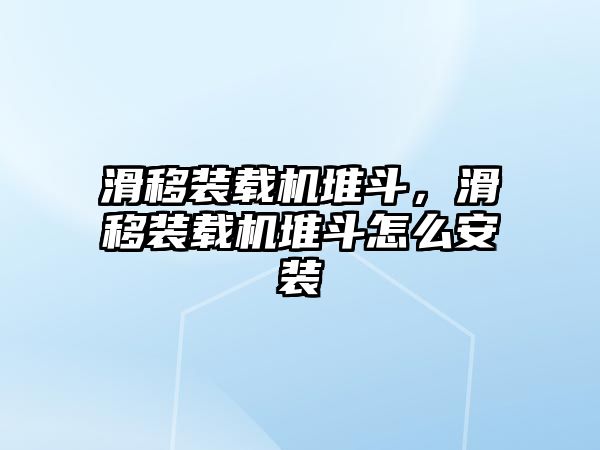 滑移装载机堆斗，滑移装载机堆斗怎么安装